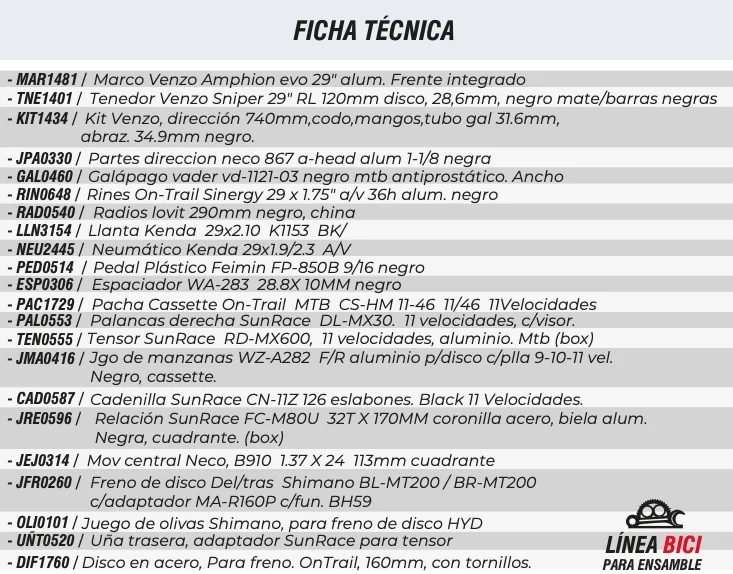 FICHA TÉCNICA

- MAR1481 / Marco Venzo Amphion evo 29" alum. Frente integrado
- TNE1401 / Tenedor Venzo Sniper 29" RL 120mm disco, 28,6mm, negro mate/barras negras
- KIT1434 / Kit Venzo, dirección 740mm,codo,mangos,tubo gal 31.6mm, abraz. 34.9mm negro.
- JPA0330 / Partes direccion neco 867 a-head alum 1-1/8 negra
- GAL0460 / Galápago vader vd-1121-03 negro mtb antiprostático. Ancho
- RIN0648 / Rines On-Trail Sinergy 29 x 1.75" a/v 36h alum. negro
- RAD0540 / Radios lovit 290mm negro, china
- LLN3154 / Llanta Kenda 29x2.10 K1153 BK/
- NEU2445 / Neumático Kenda 29x1.9/2.3 A/V
- PED0514 / Pedal Plástico Feimin FP-850B 9/16 negro
- ESP0306 / Espaciador WA-283 28.8X 10MM negro
- PAC1729 / Pacha Cassette On-Trail MTB CS-HM 11-46 11/46 11Velocidades
- PAL0553 / Palancas derecha SunRace DL-MX30. 11 velocidades, c/visor.
- TEN0555 / Tensor SunRace RD-MX600, 11 velocidades, aluminio. Mtb (box)
- JMA0416 / Jgo de manzanas WZ-A282 F/R aluminio p/disco c/plla 9-10-11 vel. Negro, cassette.
- CAD0587 / Cadenilla SunRace CN-11Z 126 eslabones. Black 11 Velocidades.
- JRE0596 / Relación SunRace FC-M80U 32T X 170MM coronilla acero, biela alum. Negra, cuadrante. (box)
- JEJ0314 / Mov central Neco, B910 1.37 X 24 113mm cuadrante
- JFR0260 / Freno de disco Del/tras Shimano BL-MT200 / BR-MT200 c/adaptador MA-R160P c/fun. BH59
- OLI0101 / Juego de olivas Shimano, para freno de disco HYD
- UÑT0520 / Uña trasera, adaptador SunRace para tensor
- DIF1760 / Disco en acero, Para freno. OnTrail, 160mm, con tornillos.

LÍNEA BICI
PARA ENSAMBLE